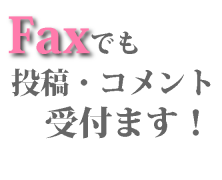 Faxでも
投稿・コメント
受付ます！